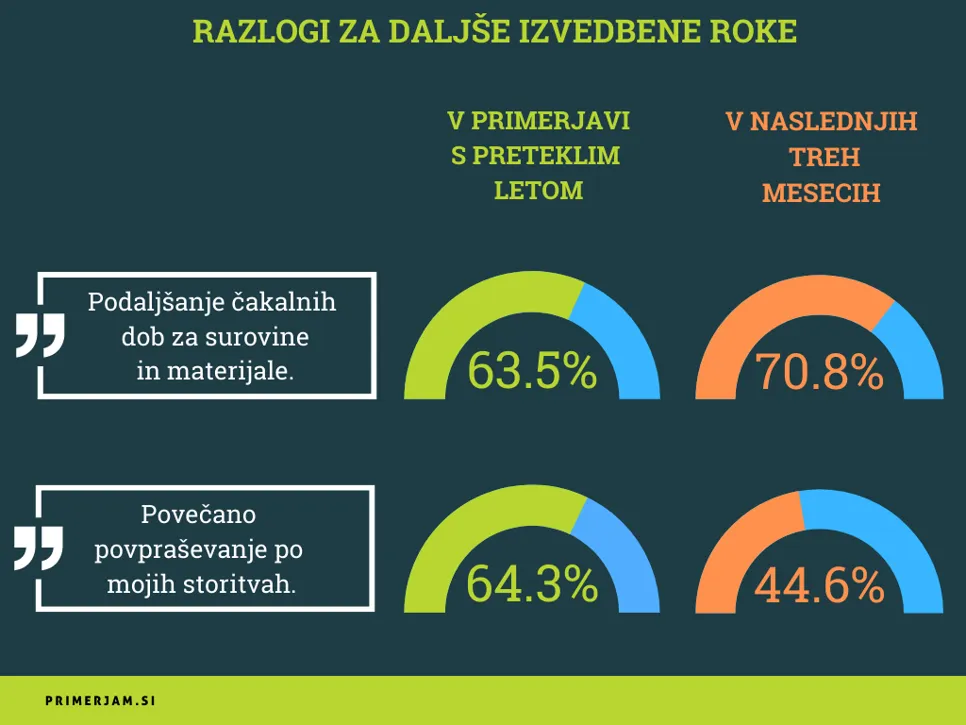 RAZLOGI ZA DALJŠE IZVEDBENE ROKE

V PRIMERJAVI S PRETEKLIM LETOM

V NASLEDNJIH TREH MESECIH

Podaljšanje čakalnih dob za surovine in materijale.

63.5%

70.8%

Povečano povpraševanje po mojih storitvah.

64.3%

44.6%

PRIMERJAM.SI